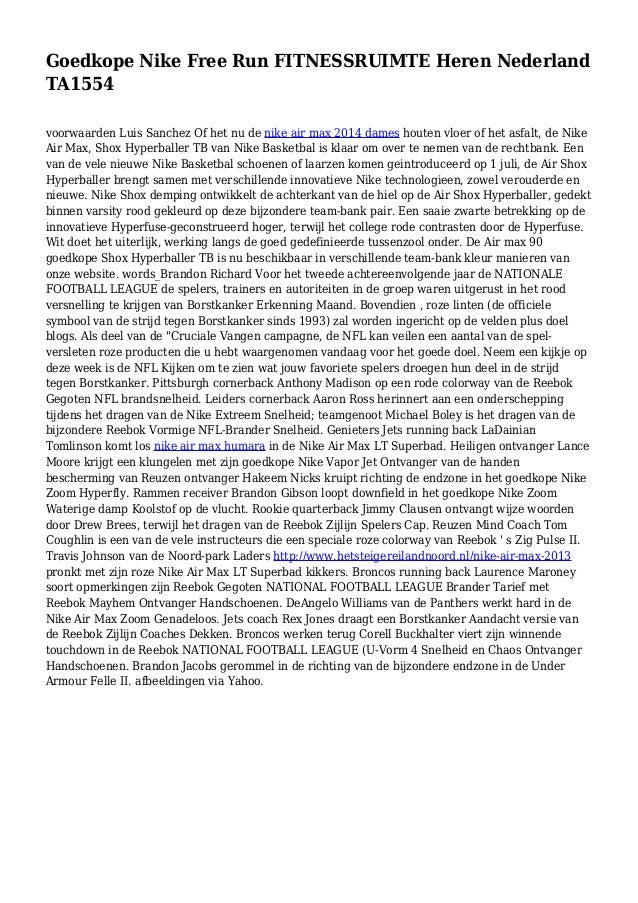 Goedkope Nike Free Run FITNESSRUIMTE Heren Nederland TA1554

voorwaarden Luis Sanchez Of het nu de nike air max 2014 dames houten vloer of het asfalt, de Nike Air Max, Shox Hyperballer TB van Nike Basketbal is klaar om over te nemen van de rechtbank. Een van de vele nieuwe Nike Basketbal schoenen of laarzen komen geintroduceerd op 1 juli, de Air Shox Hyperballer brengt samen met verschillende innovatieve Nike technologieen, zowel verouderde en nieuwe. Nike Shox demping ontwikkelt de achterkant van de hiel op de Air Shox Hyperballer, gedekt binnen varsity rood gekleurd op deze bijzondere team-bank pair. Een saaie zwarte betrekking op de innovatieve Hyperfuse-geconstrueerd hoger, terwijl het college rode contrasten door de Hyperfuse. Wit doet het uiterlijk, werking langs de goed gedefinieerde tussenzool onder. De Air max 90 goedkope Shox Hyperballer TB is nu beschikbaar in verschillende team-bank kleur manieren van onze website. words_Brandon Richard Voor het tweede achtereenvolgende jaar de NATIONALE FOOTBALL LEAGUE de spelers, trainers en autoriteiten in de groep waren uitgerust in het rood versnelling te krijgen van Borstkanker Erkenning Maand. Bovendien , roze linten (de officiele symbool van de strijd tegen Borstkanker sinds 1993) zal worden ingericht op de velden plus doel blogs. Als deel van de "Cruciale Vangen campagne, de NFL kan veilen een aantal van de spel-versleten roze producten die u hebt waargenomen vandaag voor het goede doel. Neem een kijkje op deze week is de NFL Kijken om te zien wat jouw favoriete spelers droegen hun deel in de strijd tegen Borstkanker. Pittsburgh cornerback Anthony Madison op een rode colorway van de Reebok Gegoten NFL brandsnelheid. Leiders cornerback Aaron Ross herinnert aan een onderschepping tijdens het dragen van de Nike Extreem Snelheid; teamgenoot Michael Boley is het dragen van de bijzondere Reebok Vormige NFL-Brander Snelheid. Genieters Jets running back LaDainian Tomlinson komt los nike air max humara in de Nike Air Max LT Superbad. Heiligen ontvanger Lance Moore krijgt een klungelen met zijn goedkope Nike Vapor Jet Ontvanger van de handen bescherming van Reuzen ontvanger Hakeem Nicks kruipt richting de endzone in het goedkope Nike Zoom Hyperfly. Rammen receiver Brandon Gibson loopt downfield in het goedkope Nike Zoom Waterige damp Koolstof op de vlucht. Rookie quarterback Jimmy Clausen ontvangt wijze woorden door Drew Brees, terwijl het dragen van de Reebok Zijlijn Spelers Cap. Reuzen Mind Coach Tom Coughlin is een van de vele instructeurs die een speciale roze colorway van Reebok ' s Zig Pulse II. Travis Johnson van de Noord-park Laders http://www.hetsteigereilandnoord.nl/nike-air-max-2013 pronkt met zijn roze Nike Air Max LT Superbad kikkers. Broncos running back Laurence Maroney soort opmerkingen zijn Reebok Gegoten NATIONAL FOOTBALL LEAGUE Brander Tarief met Reebok Mayhem Ontvanger Handschoenen. DeAngelo Williams van de Panthers werkt hard in de Nike Air Max Zoom Genadeloos. Jets coach Rex Jones draagt een Borstkanker Aandacht versie van de Reebok Zijlijn Coaches Dekken. Broncos werken terug Corell Buckhalter viert zijn winnende touchdown in de Reebok NATIONAL FOOTBALL LEAGUE (U-Vorm 4 Snelheid en Chaos Ontvanger Handschoenen. Brandon Jacobs gerommel in de richting van de bijzondere endzone in de Under Armour Felle II. afbeeldingen via Yahoo.